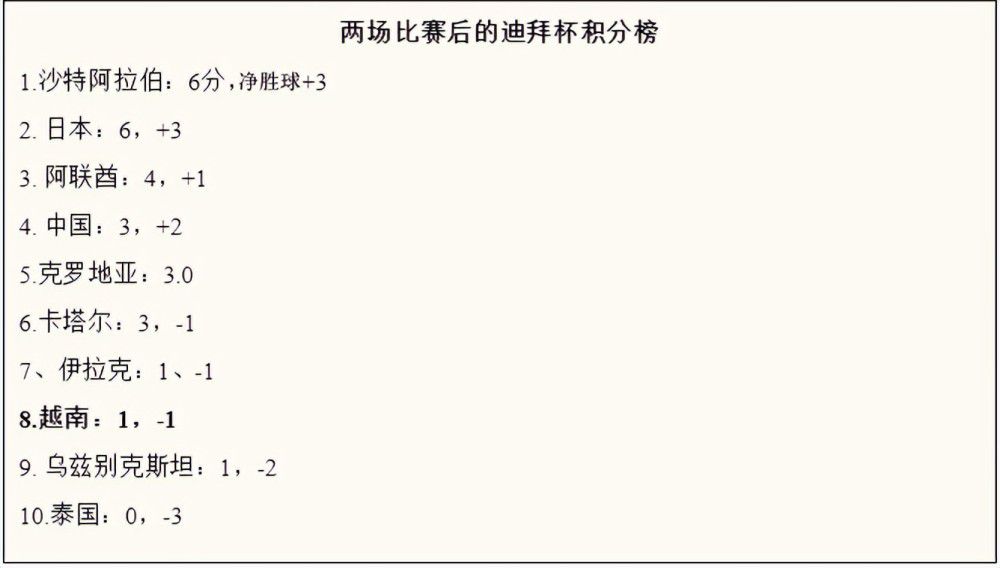 两场比赛后的迪拜杯积分榜

1.沙特阿拉伯：6分，净胜球+3

2. 日本：6，+3

3. 阿联酋：4，+1

4. 中国：3，+2

5.克罗地亚：3.0

6.卡塔尔：3，-1

7、伊拉克：1、-1

8.越南：1，-1

9. 乌兹别克斯坦：1，-2

10.泰国：0，-3